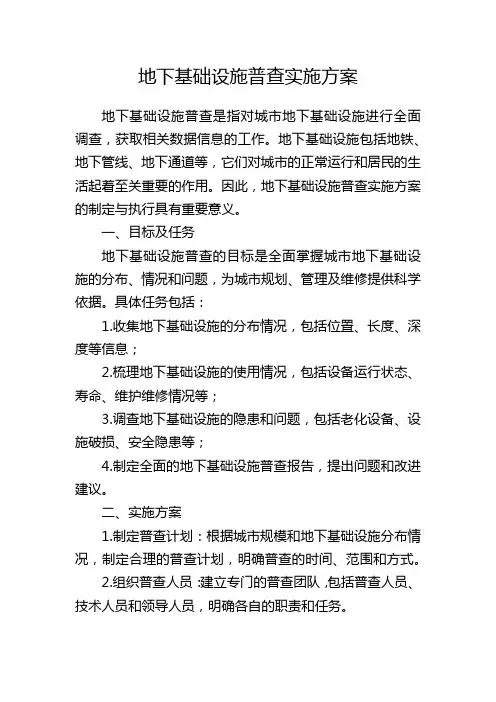 地下基础设施普查实施方案

地下基础设施普查是指对城市地下基础设施进行全面调查，获取相关数据信息的工作。地下基础设施包括地铁、地下管线、地下通道等，它们对城市的正常运行和居民的生活起着至关重要的作用。因此，地下基础设施普查实施方案的制定与执行具有重要意义。

一、目标及任务

地下基础设施普查的目标是全面掌握城市地下基础设施的分布、情况和问题，为城市规划、管理及维修提供科学依据。具体任务包括：

1.收集地下基础设施的分布情况，包括位置、长度、深度等信息；

2.梳理地下基础设施的使用情况，包括设备运行状态、寿命、维护维修情况等；

3.调查地下基础设施的隐患和问题，包括老化设备、设施破损、安全隐患等；

4.制定全面的地下基础设施普查报告，提出问题和改进建议。

二、实施方案

1.制定普查计划：根据城市规模和地下基础设施分布情况，制定合理的普查计划，明确普查的时间、范围和方式。

2.组织普查人员：建立专门的普查团队，包括普查人员、技术人员和领导人员，明确各自的职责和任务。